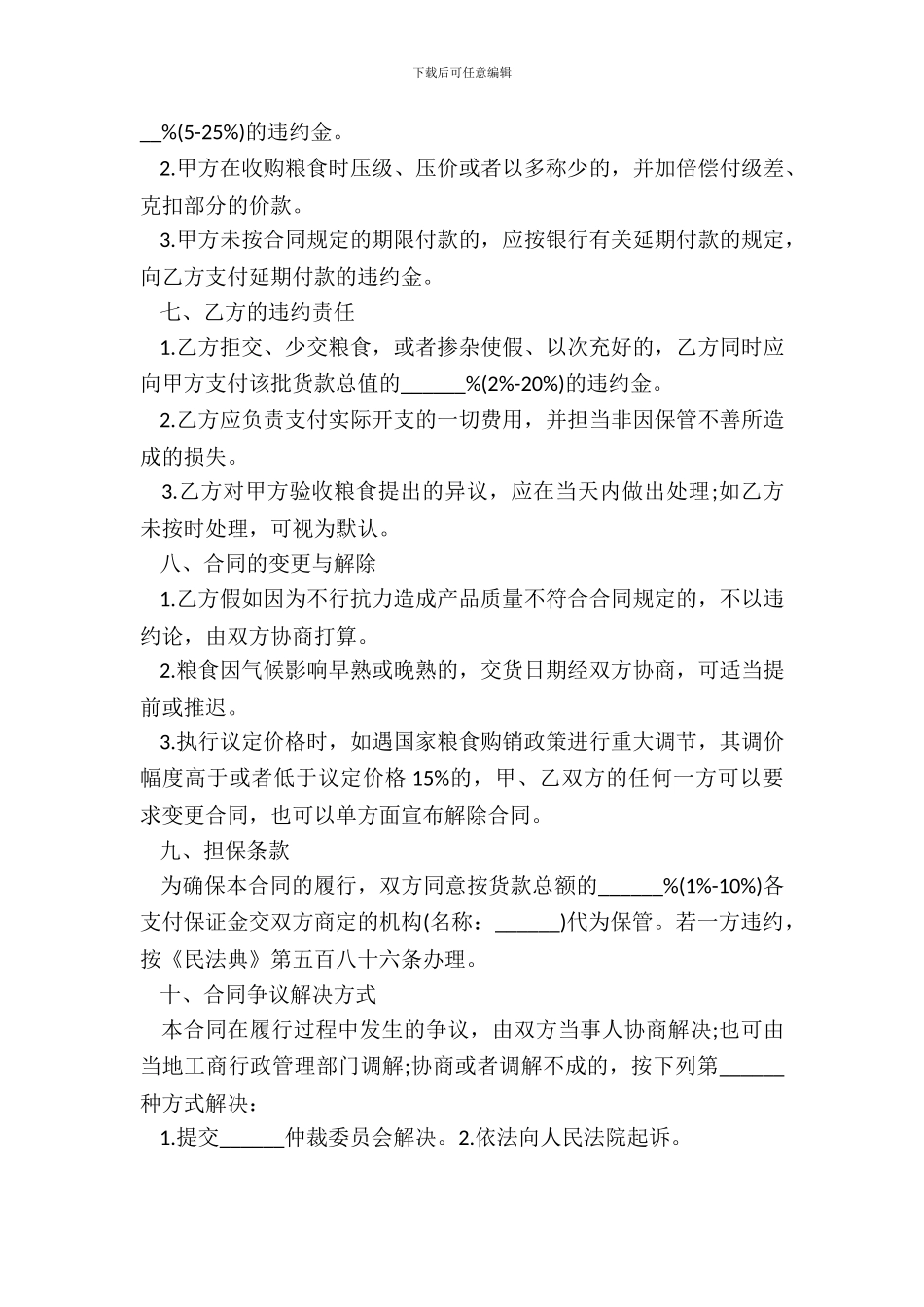 下载后可任意编辑

__%(5-25%)的违约金。

2.甲方在收购粮食时压级、压价或者以多称少的，并加倍偿付级差、克扣部分的价款。

3.甲方未按合同规定的期限付款的，应按银行有关延期付款的规定，向乙方支付延期付款的违约金。

七、乙方的违约责任

1.乙方拒交、少交粮食，或者掺杂使假、以次充好的，乙方同时应向甲方支付该批货款总值的______%(2%-20%)的违约金。

2.乙方应负责支付实际开支的一切费用，并担当非因保管不善所造成的损失。

3.乙方对甲方验收粮食提出的异议，应在当天内做出处理;如乙方未按时处理，可视为默认。

八、合同的变更与解除

1.乙方假如因为不行抗力造成产品质量不符合合同规定的，不以违约论，由双方协商打算。

2.粮食因气候影响早熟或晚熟的，交货日期经双方协商，可适当提前或推迟。

3.执行议定价格时，如遇国家粮食购销政策进行重大调节，其调价幅度高于或者低于议定价格 15%的，甲、乙双方的任何一方可以要求变更合同，也可以单方面宣布解除合同。

九、担保条款

为确保本合同的履行，双方同意按货款总额的______%(1%-10%)各支付保证金交双方商定的机构(名称：______)代为保管。若一方违约，按《民法典》第五百八十六条办理。

十、合同争议解决方式

本合同在履行过程中发生的争议，由双方当事人协商解决;也可由当地工商行政管理部门调解;协商或者调解不成的，按下列第______种方式解决：

1.提交______仲裁委员会解决。2.依法向人民法院起诉。